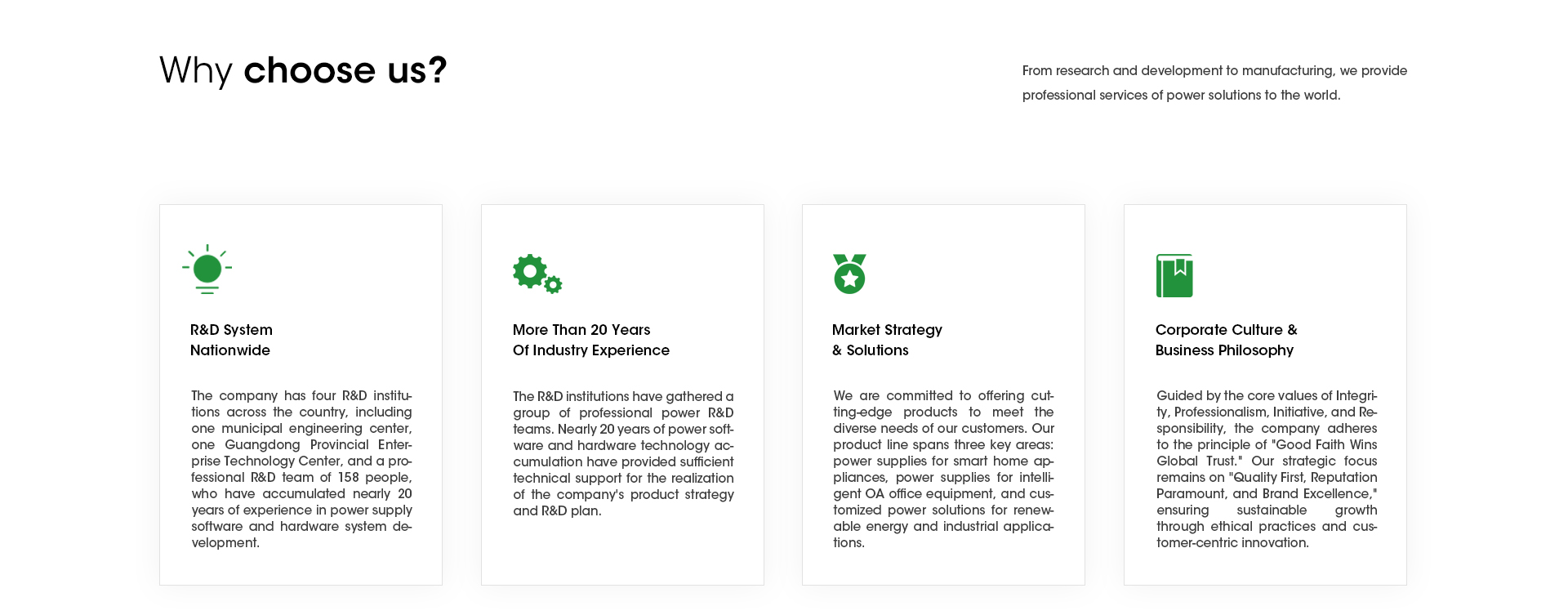 Why choose us?

From research and development to manufacturing, we provide professional services of power solutions to the world.

R&D System
Nationwide

The company has four R&D institutions across the country, including one municipal engineering center, one Guangdong Provincial Enterprise Technology Center, and a professional R&D team of 158 people, who have accumulated nearly 20 years of experience in power supply software and hardware system development.

More Than 20 Years
Of Industry Experience

The R&D institutions have gathered a group of professional power R&D teams. Nearly 20 years of power software and hardware technology accumulation have provided sufficient technical support for the realization of the company's product strategy and R&D plan.

Market Strategy
& Solutions

We are committed to offering cutting-edge products to meet the diverse needs of our customers. Our product line spans three key areas: power supplies for smart home appliances, power supplies for intelligent OA office equipment, and customized power solutions for renewable energy and industrial applications.

Corporate Culture &
Business Philosophy

Guided by the core values of Integrity, Professionalism, Initiative, and Responsibility, the company adheres to the principle of "Good Faith Wins Global Trust." Our strategic focus remains on "Quality First, Reputation Paramount, and Brand Excellence," ensuring sustainable growth through ethical practices and customer-centric innovation.